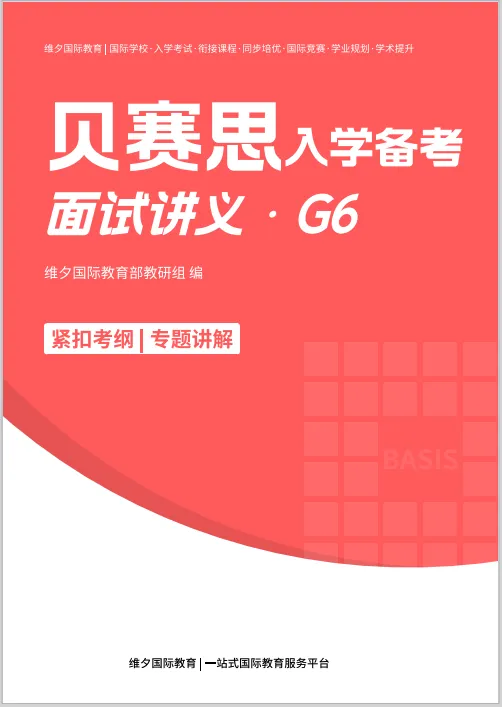 维夕国际教育 | 国际学校·入学考试·衔接课程·同步培优·国际竞赛·学业规划·学术提升

贝赛思入学备考

面试讲义 · G6

维夕国际教育部教研组 编

紧扣考纲 | 专题讲解

BASIS

维夕国际教育 | 一站式国际教育服务平台